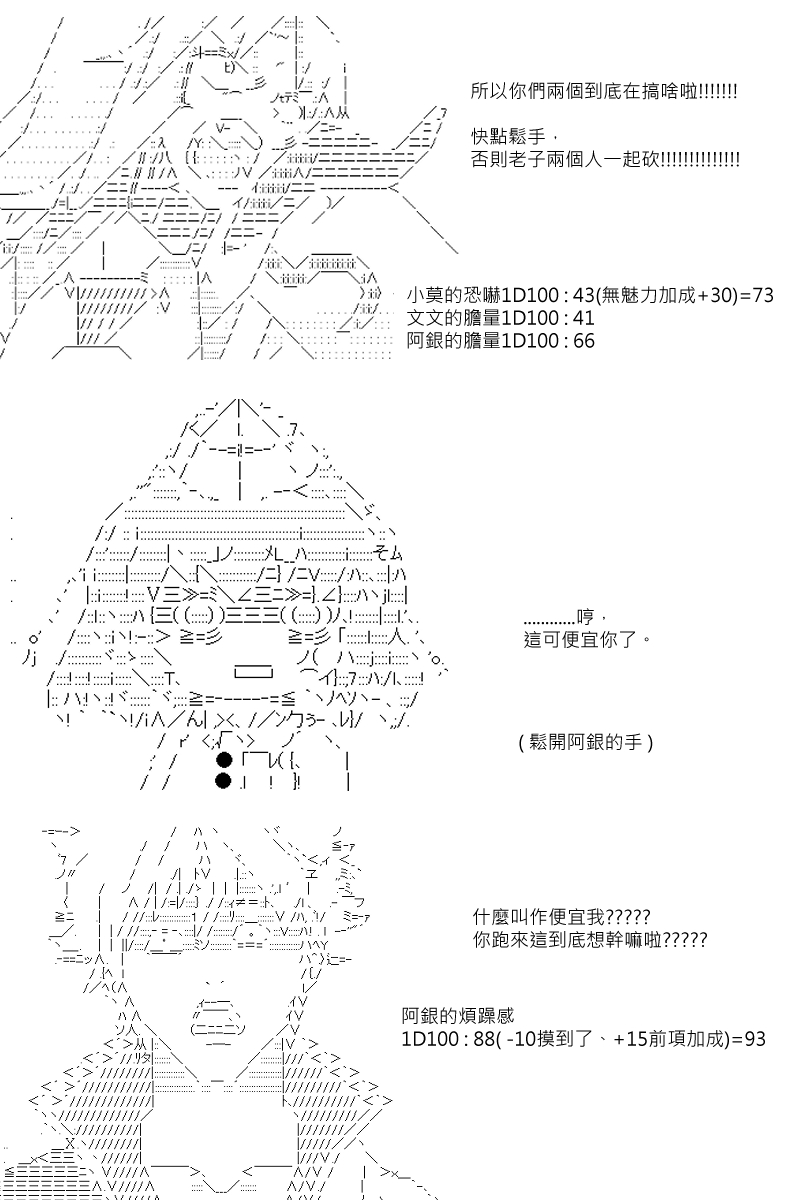 所以你們兩個到底在搞啥啦!!!!!!!

快點鬆手，
否則老子兩個人一起砍!!!!!!!!!!!!!!

小莫的恐嚇1D100 : 43(無魅力加成+30)=73
文文的膽量1D100 : 41
阿銀的膽量1D100 : 66

............哼，
這可便宜你了。

( 鬆開阿銀的手 )

什麼叫作便宜我?????
你跑來這到底想幹嘛啦?????

阿銀的煩躁感
1D100 : 88( -10摸到了、+15前項加成)=93